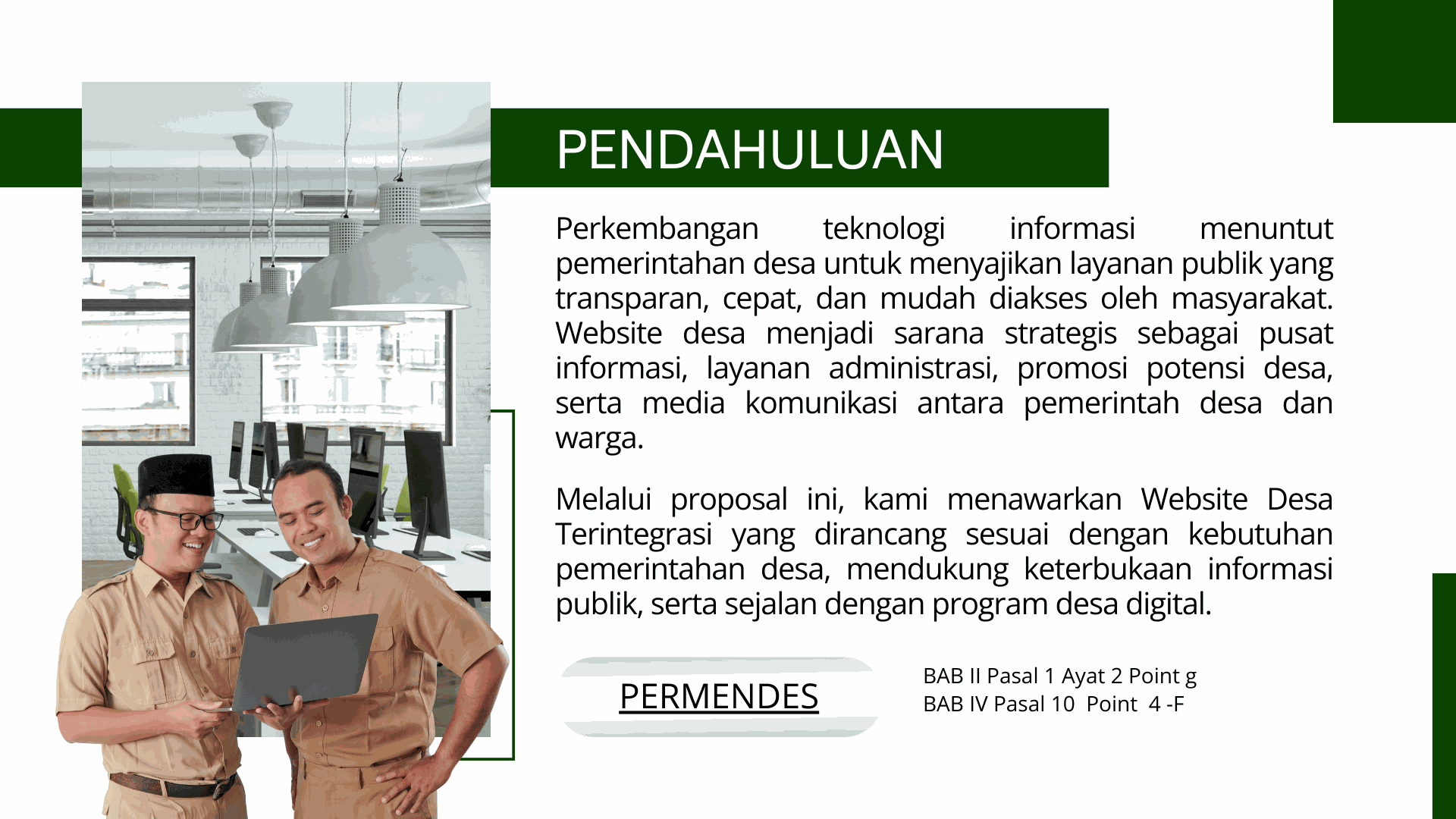 PENDAHULUAN

Perkembangan teknologi informasi menuntut pemerintahan desa untuk menyajikan layanan publik yang transparan, cepat, dan mudah diakses oleh masyarakat. Website desa menjadi sarana strategis sebagai pusat informasi, layanan administrasi, promosi potensi desa, serta media komunikasi antara pemerintah desa dan warga.

Melalui proposal ini, kami menawarkan Website Desa Terintegrasi yang dirancang sesuai dengan kebutuhan pemerintahan desa, mendukung keterbukaan informasi publik, serta sejalan dengan program desa digital.

PERMENDES

BAB II Pasal 1 Ayat 2 Point g
BAB IV Pasal 10 Point 4 -F